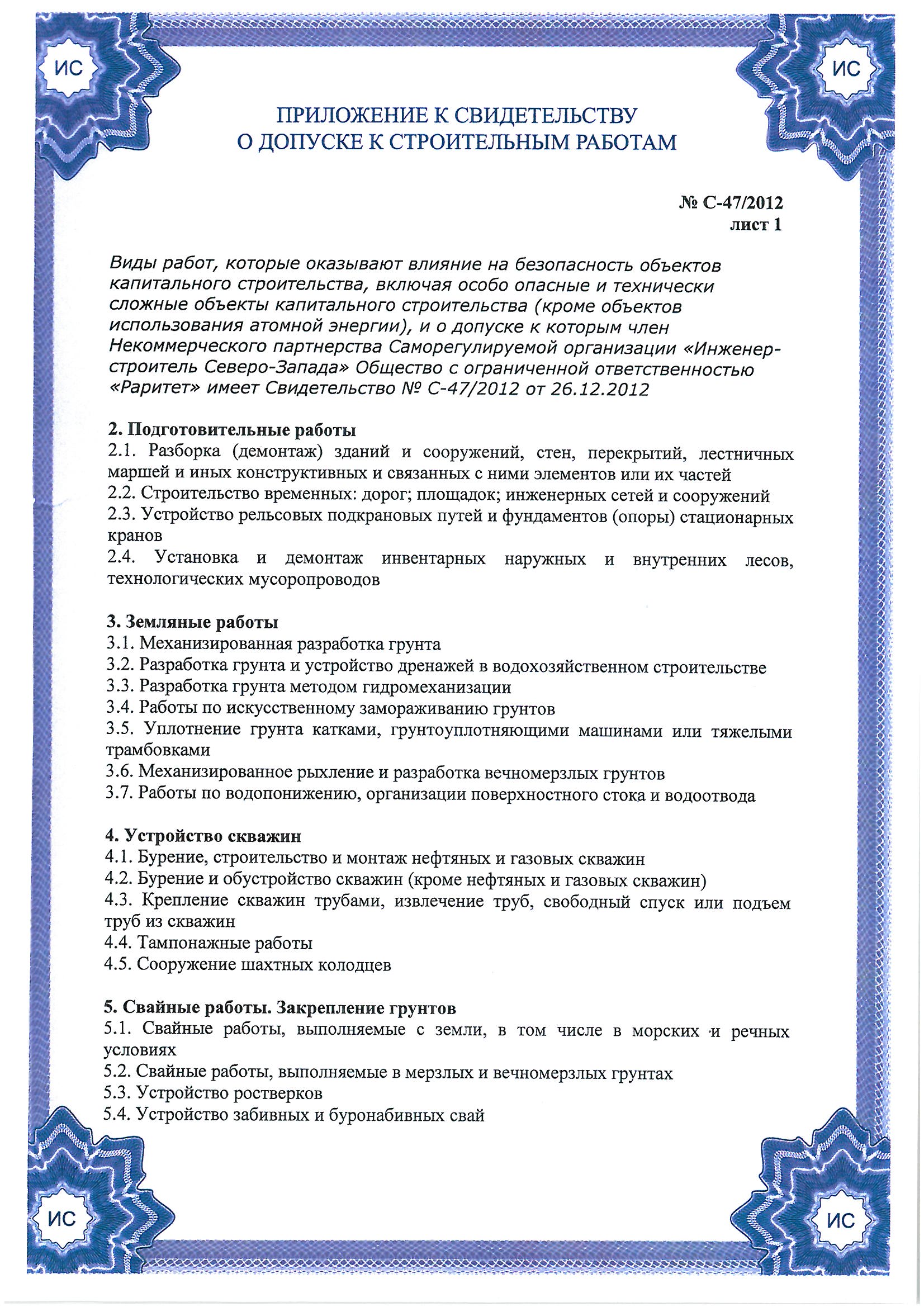 ИС

ИС

ПРИЛОЖЕНИЕ К СВИДЕТЕЛЬСТВУ
О ДОПУСКЕ К СТРОИТЕЛЬНЫМ РАБОТАМ

№ С-47/2012
лист 1

Виды работ, которые оказывают влияние на безопасность объектов капитального строительства, включая особо опасные и технически сложные объекты капитального строительства (кроме объектов использования атомной энергии), и о допуске к которым член Некоммерческого партнерства Саморегулируемой организации «Инженер-строитель Северо-Запада» Общество с ограниченной ответственностью «Раритет» имеет Свидетельство № С-47/2012 от 26.12.2012

2. Подготовительные работы
2.1. Разборка (демонтаж) зданий и сооружений, стен, перекрытий, лестничных маршей и иных конструктивных и связанных с ними элементов или их частей
2.2. Строительство временных: дорог; площадок; инженерных сетей и сооружений
2.3. Устройство рельсовых подкрановых путей и фундаментов (опоры) стационарных кранов
2.4. Установка и демонтаж инвентарных наружных и внутренних лесов, технологических мусоропроводов

3. Земляные работы
3.1. Механизированная разработка грунта
3.2. Разработка грунта и устройство дренажей в водохозяйственном строительстве
3.3. Разработка грунта методом гидромеханизации
3.4. Работы по искусственному замораживанию грунтов
3.5. Уплотнение грунта катками, грунтоуплотняющими машинами или тяжелыми трамбовками
3.6. Механизированное рыхление и разработка вечномерзлых грунтов
3.7. Работы по водопонижению, организации поверхностного стока и водоотвода

4. Устройство скважин
4.1. Бурение, строительство и монтаж нефтяных и газовых скважин
4.2. Бурение и обустройство скважин (кроме нефтяных и газовых скважин)
4.3. Крепление скважин трубами, извлечение труб, свободный спуск или подъем труб из скважин
4.4. Тампонажные работы
4.5. Сооружение шахтных колодцев

5. Свайные работы. Закрепление грунтов
5.1. Свайные работы, выполняемые с земли, в том числе в морских и речных условиях
5.2. Свайные работы, выполняемые в мерзлых и вечномерзлых грунтах
5.3. Устройство ростверков
5.4. Устройство забивных и буронабивных свай

ИС

ИС